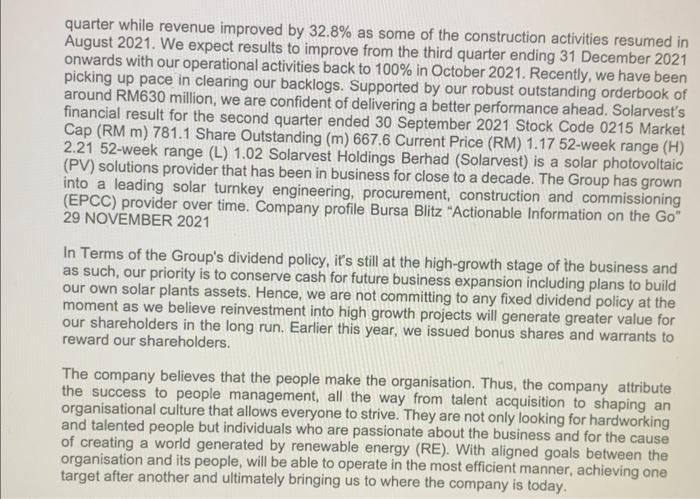 quarter while revenue improved by 32.8% as some of the construction activities resumed in August 2021. We expect results to improve from the third quarter ending 31 December 2021 onwards with our operational activities back to 100% in October 2021. Recently, we have been picking up pace in clearing our backlogs. Supported by our robust outstanding orderbook of around RM630 million, we are confident of delivering a better performance ahead. Solarvest's financial result for the second quarter ended 30 September 2021 Stock Code 0215 Market Cap (RM m) 781.1 Share Outstanding (m) 667.6 Current Price (RM) 1.17 52-week range (H) 2.21 52-week range (L) 1.02 Solarvest Holdings Berhad (Solarvest) is a solar photovoltaic (PV) solutions provider that has been in business for close to a decade. The Group has grown into a leading solar turnkey engineering, procurement, construction and commissioning (EPCC) provider over time. Company profile Bursa Blitz "Actionable Information on the Go" 29 NOVEMBER 2021

In Terms of the Group's dividend policy, it's still at the high-growth stage of the business and as such, our priority is to conserve cash for future business expansion including plans to build our own solar plants assets. Hence, we are not committing to any fixed dividend policy at the moment as we believe reinvestment into high growth projects will generate greater value for our shareholders in the long run. Earlier this year, we issued bonus shares and warrants to reward our shareholders.

The company believes that the people make the organisation. Thus, the company attribute the success to people management, all the way from talent acquisition to shaping an organisational culture that allows everyone to strive. They are not only looking for hardworking and talented people but individuals who are passionate about the business and for the cause of creating a world generated by renewable energy (RE). With aligned goals between the organisation and its people, will be able to operate in the most efficient manner, achieving one target after another and ultimately bringing us to where the company is today.